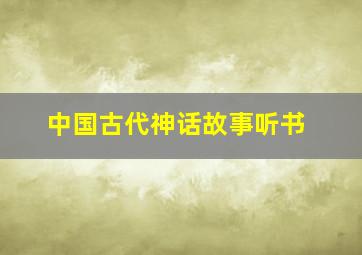 中国古代神话故事听书